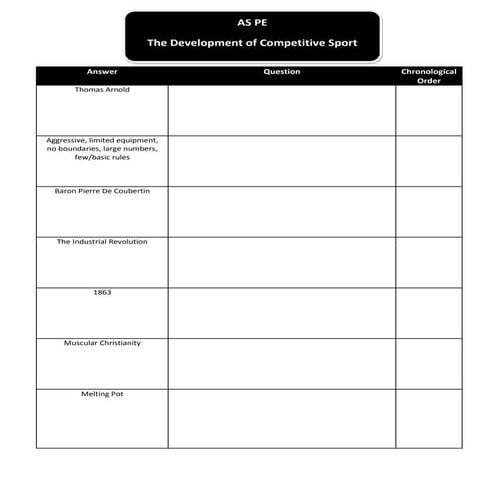 AS PE

The Development of Competitive Sport

| Answer | Question | Chronological Order |
|---|---|---|
| Thomas Arnold | | |
| Aggressive, limited equipment, no boundaries, large numbers, few/basic rules | | |
| Baron Pierre De Coubertin | | |
| The Industrial Revolution | | |
| 1863 | | |
| Muscular Christianity | | |
| Melting Pot | | |